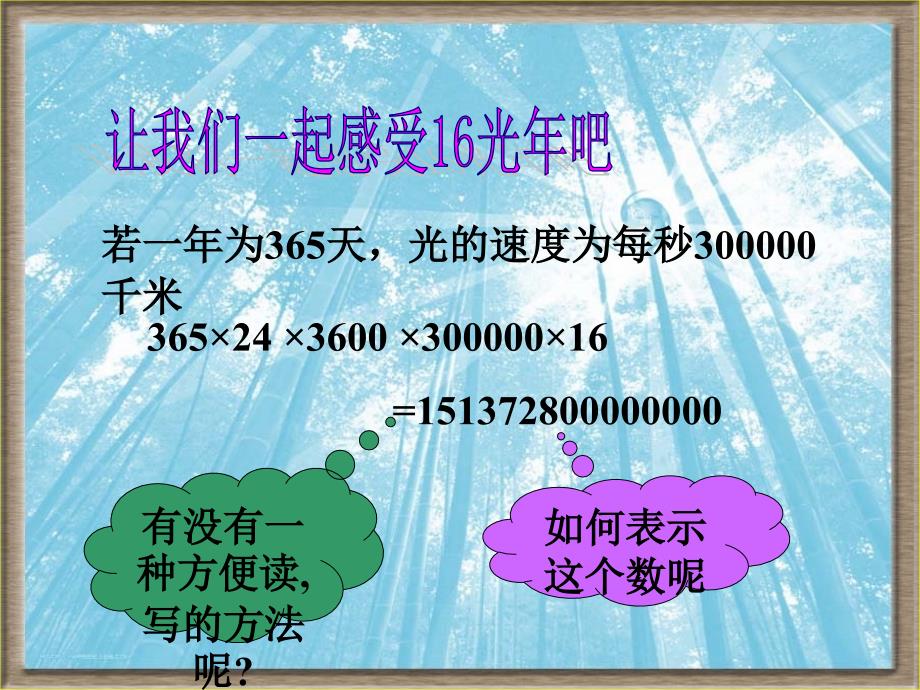 让我们一起感受16光年吧

若一年为365天，光的速度为每秒300000千米

$365×24 ×3600 ×300000×16$

$=151372800000000$

有没有一种方便读，写的方法呢？

如何表示这个数呢